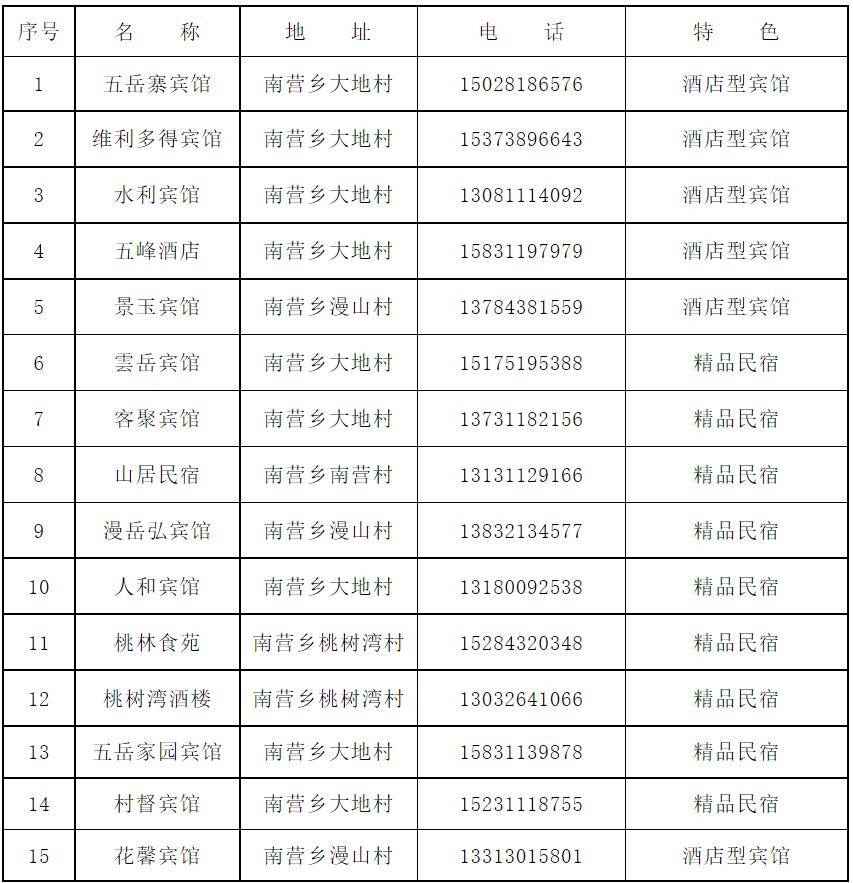 | 序号 | 名　称 | 地　址 | 电　话 | 特　色 |
|---|---|---|---|---|
| 1 | 五岳寨宾馆 | 南营乡大地村 | 15028186576 | 酒店型宾馆 |
| 2 | 维利多得宾馆 | 南营乡大地村 | 15373896643 | 酒店型宾馆 |
| 3 | 水利宾馆 | 南营乡大地村 | 13081114092 | 酒店型宾馆 |
| 4 | 五峰酒店 | 南营乡大地村 | 15831197979 | 酒店型宾馆 |
| 5 | 景玉宾馆 | 南营乡漫山村 | 13784381559 | 酒店型宾馆 |
| 6 | 雲岳宾馆 | 南营乡大地村 | 15175195388 | 精品民宿 |
| 7 | 客聚宾馆 | 南营乡大地村 | 13731182156 | 精品民宿 |
| 8 | 山居民宿 | 南营乡南营村 | 13131129166 | 精品民宿 |
| 9 | 漫岳弘宾馆 | 南营乡漫山村 | 13832134577 | 精品民宿 |
| 10 | 人和宾馆 | 南营乡大地村 | 13180092538 | 精品民宿 |
| 11 | 桃林食苑 | 南营乡桃树湾村 | 15284320348 | 精品民宿 |
| 12 | 桃树湾酒楼 | 南营乡桃树湾村 | 13032641066 | 精品民宿 |
| 13 | 五岳家园宾馆 | 南营乡大地村 | 15831139878 | 精品民宿 |
| 14 | 村督宾馆 | 南营乡大地村 | 15231118755 | 精品民宿 |
| 15 | 花馨宾馆 | 南营乡漫山村 | 13313015801 | 酒店型宾馆 |